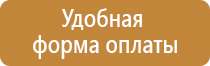 Удобная форма оплаты